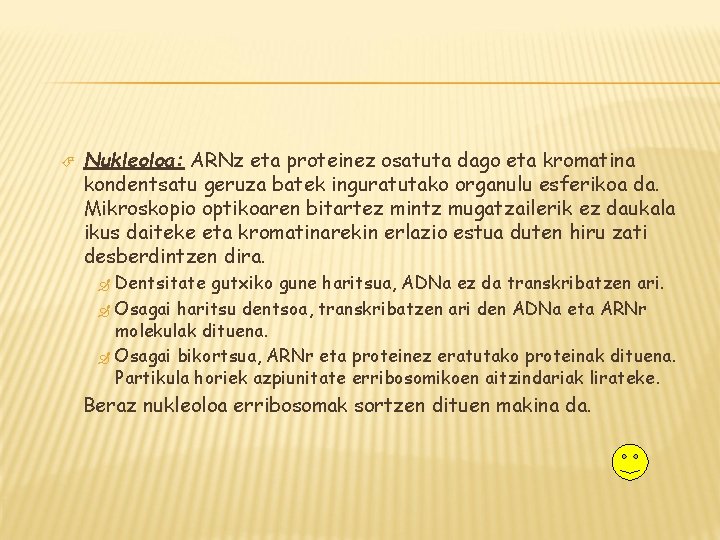 Nukleoloa: ARNz eta proteinez osatuta dago eta kromatina kondentsatu geruza batek inguratutako organulu esferikoa da. Mikroskopio optikoaren bitartez mintz mugatzailerik ez daukala ikus daiteke eta kromatinarekin erlazio estua duten hiru zati desberdintzen dira.

Dentsitate gutxiko gune haritsua, ADNa ez da transkribatzen ari.

Osagai haritsu dentsoa, transkribatzen ari den ADNa eta ARNr molekulak dituena.

Osagai bikortsua, ARNr eta proteinez eratutako proteinak dituena. Partikula horiek azpiunitate erribosomikoen aitzindariak lirateke.

Beraz nukleoloa erribosomak sortzen dituen makina da.